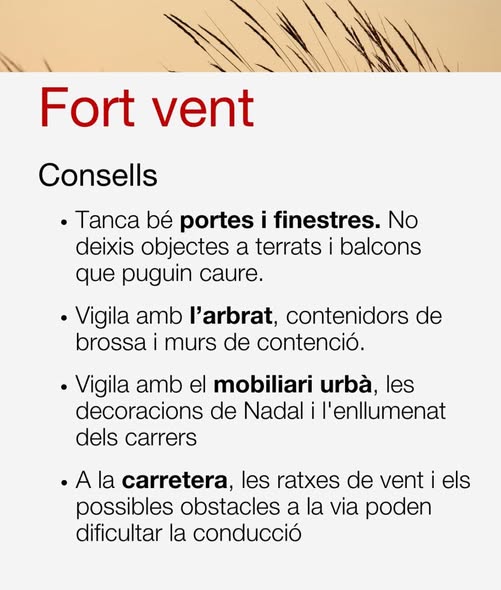 Fort vent

Consells

• Tanca bé portes i finestres. No deixis objectes a terrats i balcons que puguin caure.

• Vigila amb l'arbrat, contenidors de brossa i murs de contenció.

• Vigila amb el mobiliari urbà, les decoracions de Nadal i l'enllumenat dels carrers

• A la carretera, les ratxes de vent i els possibles obstacles a la via poden dificultar la conducció